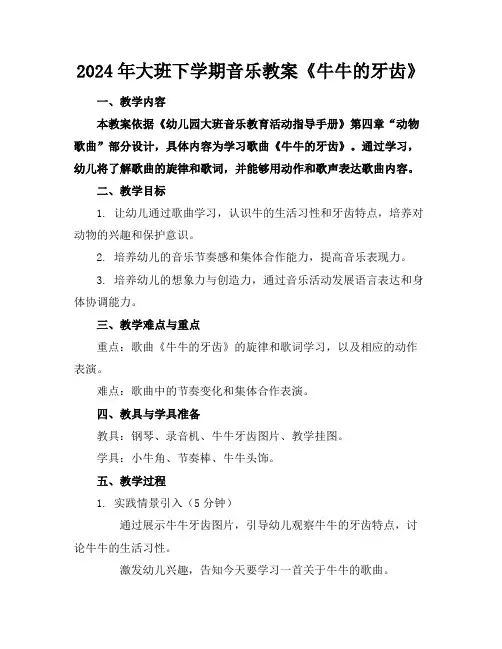 2024年大班下学期音乐教案《牛牛的牙齿》

一、教学内容

本教案依据《幼儿园大班音乐教育活动指导手册》第四章“动物歌曲”部分设计，具体内容为学习歌曲《牛牛的牙齿》。通过学习，幼儿将了解歌曲的旋律和歌词，并能够用动作和歌声表达歌曲内容。

二、教学目标

1. 让幼儿通过歌曲学习，认识牛的生活习性和牙齿特点，培养对动物的兴趣和保护意识。

2. 培养幼儿的音乐节奏感和集体合作能力，提高音乐表现力。

3. 培养幼儿的想象力与创造力，通过音乐活动发展语言表达和身体协调能力。

三、教学难点与重点

重点：歌曲《牛牛的牙齿》的旋律和歌词学习，以及相应的动作表演。

难点：歌曲中的节奏变化和集体合作表演。

四、教具与学具准备

教具：钢琴、录音机、牛牛牙齿图片、教学挂图。

学具：小牛角、节奏棒、牛牛头饰。

五、教学过程

1. 实践情景引入（5分钟）

通过展示牛牛牙齿图片，引导幼儿观察牛牛的牙齿特点，讨论牛牛的生活习性。

激发幼儿兴趣，告知今天要学习一首关于牛牛的歌曲。